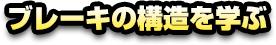 ブレーキの構造を学ぶ